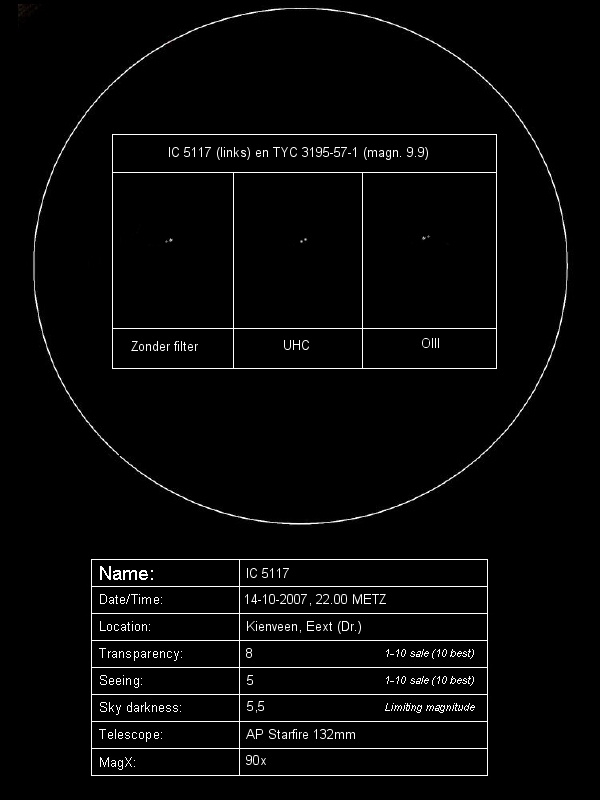 IC 5117 (links) en TYC 3195-57-1 (magn. 9.9)

| Zonder filter | UHC | OIII |
|---|---|---|

| Name: | IC 5117 |
|---|---|
| Date/Time: | 14-10-2007, 22.00 METZ |
| Location: | Kienveen, Eext (Dr.) |
| Transparency: | 8 1-10 sale (10 best) |
| Seeing: | 5 1-10 sale (10 best) |
| Sky darkness: | 5,5 Limiting magnitude |
| Telescope: | AP Starfire 132mm |
| MagX: | 90x |